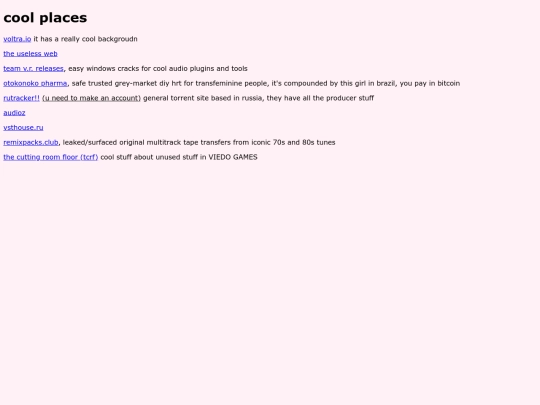 cool places

voltra.io it has a really cool backgroudn

the useless web

team v.r. releases, easy windows cracks for cool audio plugins and tools

otokonoko pharma, safe trusted grey-market diy hrt for transfeminine people, it's compounded by this girl in brazil, you pay in bitcoin

rutracker!! (u need to make an account) general torrent site based in russia, they have all the producer stuff

audioz

vsthouse.ru

remixpacks.club, leaked/surfaced original multitrack tape transfers from iconic 70s and 80s tunes

the cutting room floor (tcrf) cool stuff about unused stuff in VIEDO GAMES